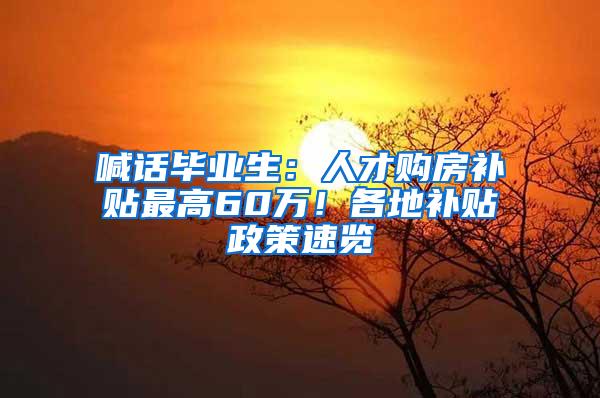 喊话毕业生：人才购房补贴最高60万！各地补贴政策速览